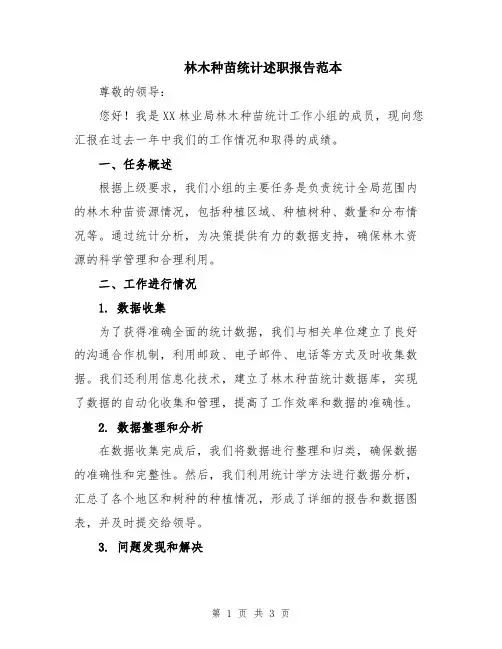 林木种苗统计述职报告范本

尊敬的领导：

您好！我是XX林业局林木种苗统计工作小组的成员，现向您汇报在过去一年中我们的工作情况和取得的成绩。

一、任务概述

根据上级要求，我们小组的主要任务是负责统计全局范围内的林木种苗资源情况，包括种植区域、种植树种、数量和分布情况等。通过统计分析，为决策提供有力的数据支持，确保林木资源的科学管理和合理利用。

二、工作进行情况

1. 数据收集

为了获得准确全面的统计数据，我们与相关单位建立了良好的沟通合作机制，利用邮政、电子邮件、电话等方式及时收集数据。我们还利用信息化技术，建立了林木种苗统计数据库，实现了数据的自动化收集和管理，提高了工作效率和数据的准确性。

2. 数据整理和分析

在数据收集完成后，我们将数据进行整理和归类，确保数据的准确性和完整性。然后，我们利用统计学方法进行数据分析，汇总了各个地区和树种的种植情况，形成了详细的报告和数据图表，并及时提交给领导。

3. 问题发现和解决

第 1 页 共 3 页